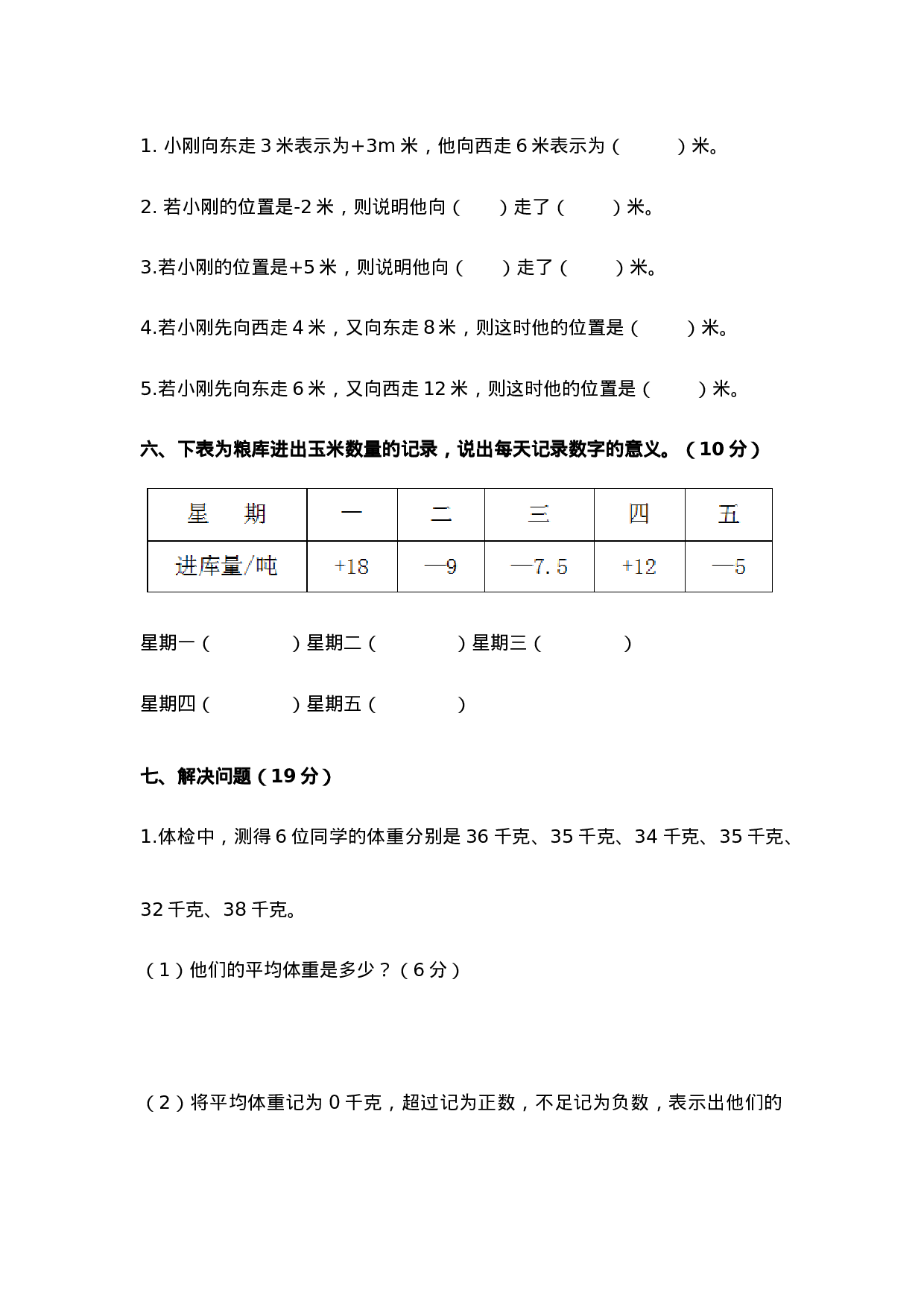 1. 小刚向东走 3 米表示为+3m 米，他向西走 6 米表示为（　　　）米。

2. 若小刚的位置是-2 米，则说明他向（　　）走了（　　）米。

3.若小刚的位置是+5 米，则说明他向（　　）走了（　　）米。

4.若小刚先向西走 4 米，又向东走 8 米，则这时他的位置是（　　）米。

5.若小刚先向东走 6 米，又向西走 12 米，则这时他的位置是（　　）米。

六、下表为粮库进出玉米数量的记录，说出每天记录数字的意义。（10 分）

| 星　期 | 一 | 二 | 三 | 四 | 五 |
|---|---|---|---|---|---|
| 进库量/吨 | +18 | —9 | —7.5 | +12 | —5 |

星期一（　　　　）星期二（　　　　）星期三（　　　　）

星期四（　　　　）星期五（　　　　）

七、解决问题（19 分）

1.体检中，测得 6 位同学的体重分别是 36 千克、35 千克、34 千克、35 千克、32 千克、38 千克。

（1）他们的平均体重是多少？（6 分）

（2）将平均体重记为 0 千克，超过记为正数，不足记为负数，表示出他们的